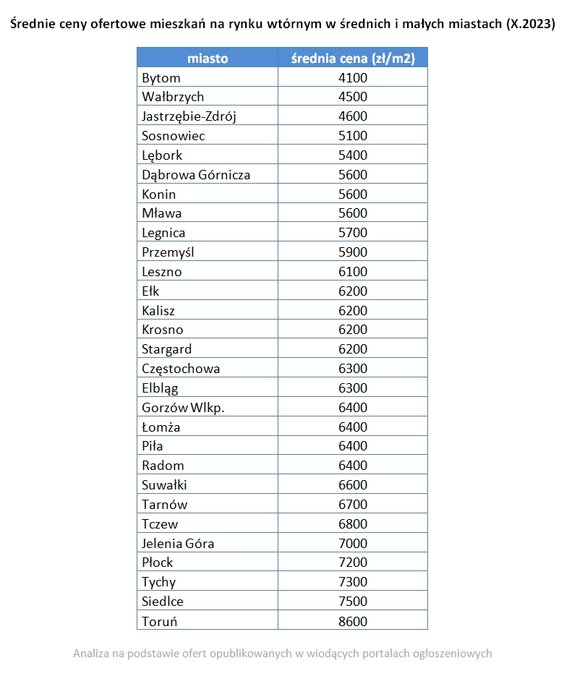 Średnie ceny ofertowe mieszkań na rynku wtórnym w średnich i małych miastach (X.2023)

| miasto | średnia cena (zł/m2) |
|---|---|
| Bytom | 4100 |
| Wałbrzych | 4500 |
| Jastrzębie-Zdrój | 4600 |
| Sosnowiec | 5100 |
| Lębork | 5400 |
| Dąbrowa Górnicza | 5600 |
| Konin | 5600 |
| Mława | 5600 |
| Legnica | 5700 |
| Przemyśl | 5900 |
| Leszno | 6100 |
| Ełk | 6200 |
| Kalisz | 6200 |
| Krosno | 6200 |
| Stargard | 6200 |
| Częstochowa | 6300 |
| Elbląg | 6300 |
| Gorzów Wlkp. | 6400 |
| Łomża | 6400 |
| Piła | 6400 |
| Radom | 6400 |
| Suwałki | 6600 |
| Tarnów | 6700 |
| Tczew | 6800 |
| Jelenia Góra | 7000 |
| Płock | 7200 |
| Tychy | 7300 |
| Siedlce | 7500 |
| Toruń | 8600 |

Analiza na podstawie ofert opublikowanych w wiodących portalach ogłoszeniowych